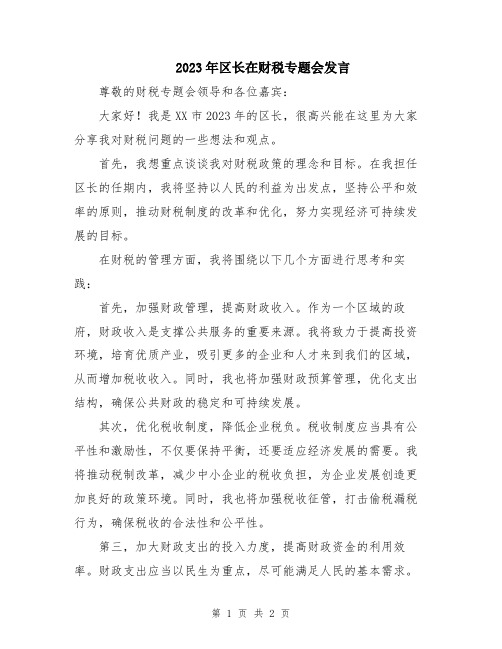 2023年区长在财税专题会发言

尊敬的财税专题会领导和各位嘉宾：

大家好！我是XX市2023年的区长，很高兴能在这里为大家分享我对财税问题的一些想法和观点。

首先，我想重点谈谈我对财税政策的理念和目标。在我担任区长的任期内，我将坚持以人民的利益为出发点，坚持公平和效率的原则，推动财税制度的改革和优化，努力实现经济可持续发展的目标。

在财税的管理方面，我将围绕以下几个方面进行思考和实践：

首先，加强财政管理，提高财政收入。作为一个区域的政府，财政收入是支撑公共服务的重要来源。我将致力于提高投资环境，培育优质产业，吸引更多的企业和人才来到我们的区域，从而增加税收收入。同时，我也将加强财政预算管理，优化支出结构，确保公共财政的稳定和可持续发展。

其次，优化税收制度，降低企业税负。税收制度应当具有公平性和激励性，不仅要保持平衡，还要适应经济发展的需要。我将推动税制改革，减少中小企业的税收负担，为企业发展创造更加良好的政策环境。同时，我也将加强税收征管，打击偷税漏税行为，确保税收的合法性和公平性。

第三，加大财政支出的投入力度，提高财政资金的利用效率。财政支出应当以民生为重点，尽可能满足人民的基本需求。

第 1 页 共 2 页